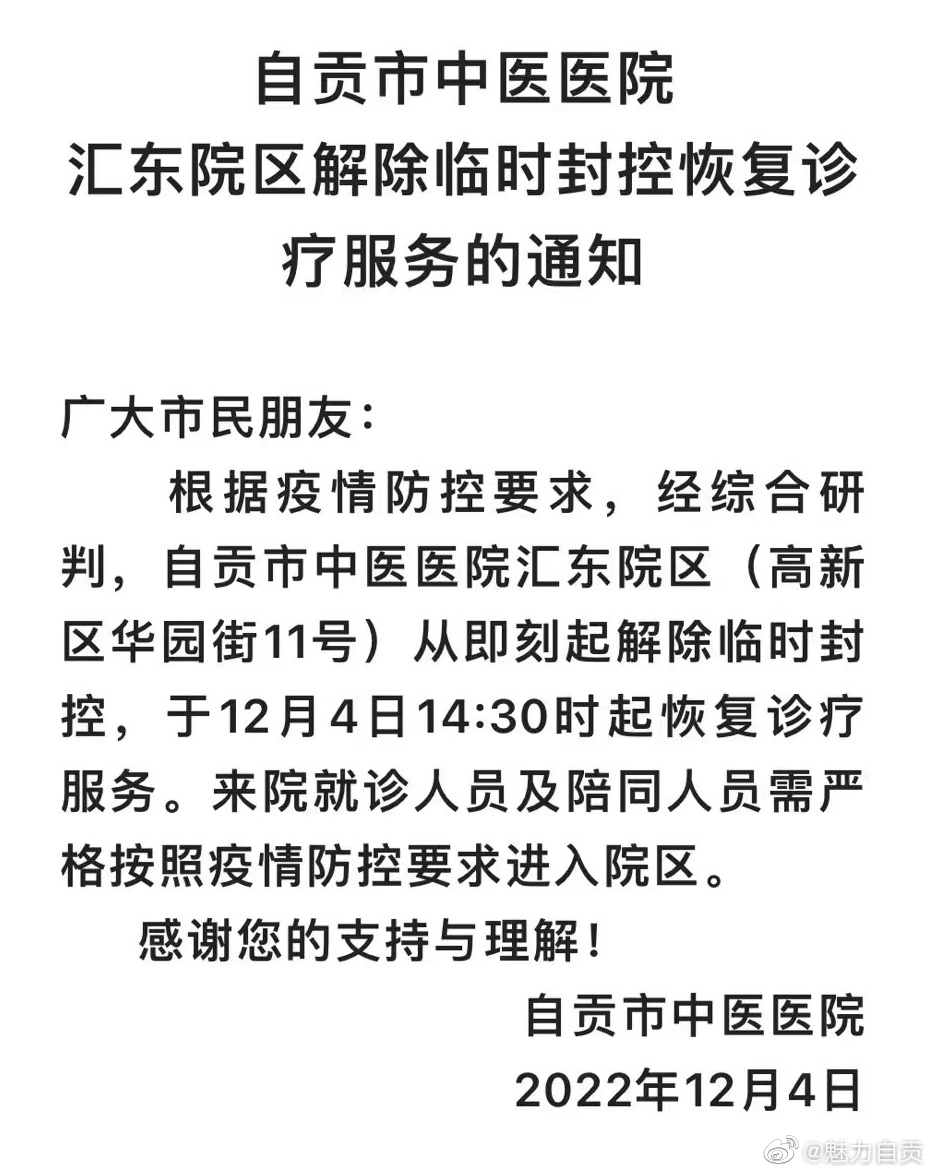 自贡市中医医院
汇东院区解除临时封控恢复诊疗服务的通知

广大市民朋友：

根据疫情防控要求，经综合研判，自贡市中医医院汇东院区（高新区华园街11号）从即刻起解除临时封控，于12月4日14:30时起恢复诊疗服务。来院就诊人员及陪同人员需严格按照疫情防控要求进入院区。

感谢您的支持与理解！

自贡市中医医院
2022年12月4日

@魅力自贡